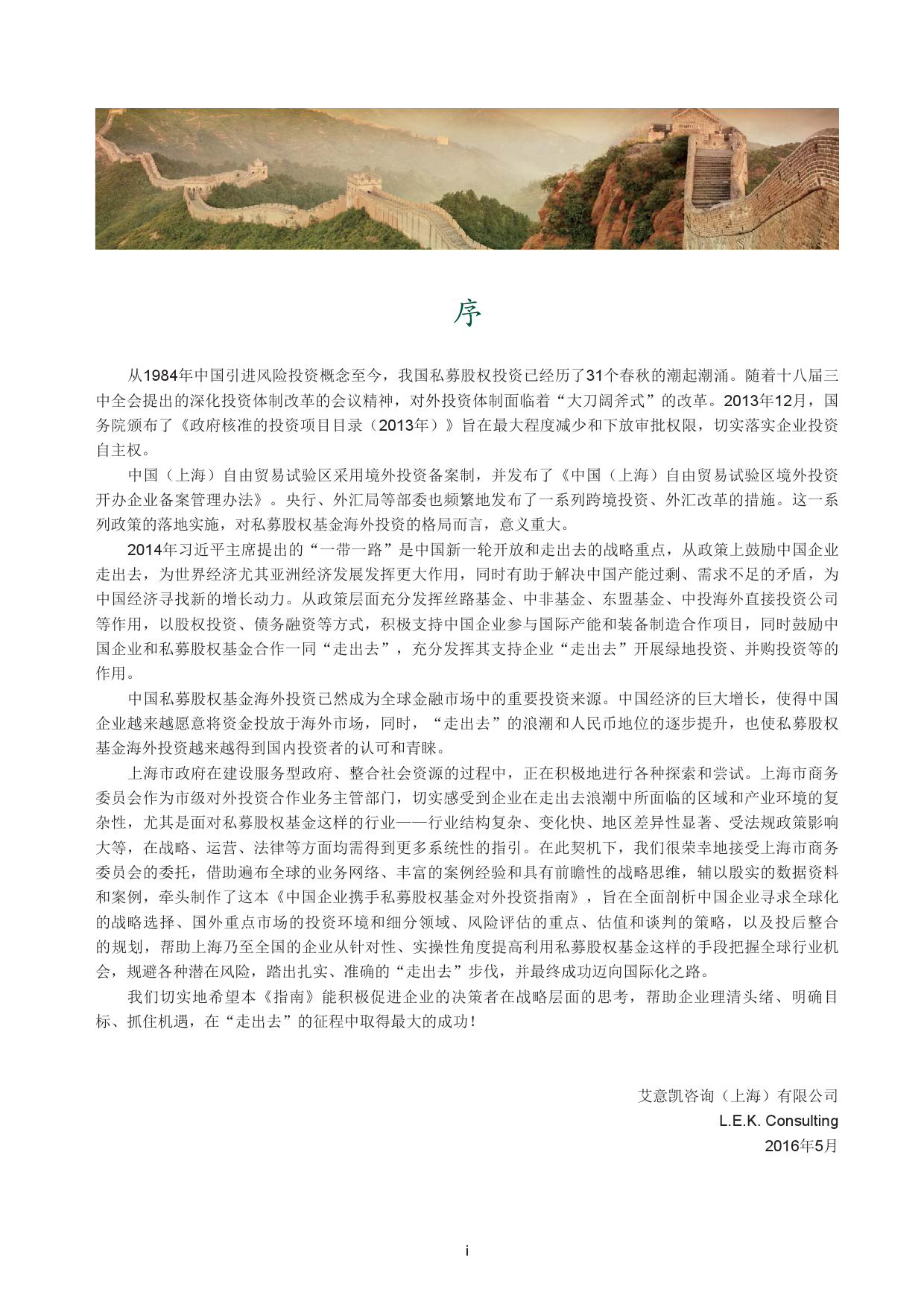 序

从1984年中国引进风险投资概念至今，我国私募股权投资已经历了31个春秋的潮起潮涌。随着十八届三中全会提出的深化投资体制改革的会议精神，对外投资体制面临着“大刀阔斧式”的改革。2013年12月，国务院颁布了《政府核准的投资项目目录（2013年）》旨在最大程度减少和下放审批权限，切实落实企业投资自主权。

中国（上海）自由贸易试验区采用境外投资备案制，并发布了《中国（上海）自由贸易试验区境外投资开办企业备案管理办法》。央行、外汇局等部委也频繁地发布了一系列跨境投资、外汇改革的措施。这一系列政策的落地实施，对私募股权基金海外投资的格局而言，意义重大。

2014年习近平主席提出的“一带一路”是中国新一轮开放和走出去的战略重点，从政策上鼓励中国企业走出去，为世界经济尤其亚洲经济发展发挥更大作用，同时有助于解决中国产能过剩、需求不足的矛盾，为中国经济寻找新的增长动力。从政策层面充分发挥丝路基金、中非基金、东盟基金、中投海外直接投资公司等作用，以股权投资、债务融资等方式，积极支持中国企业参与国际产能和装备制造合作项目，同时鼓励中国企业和私募股权基金合作一同“走出去”，充分发挥其支持企业“走出去”开展绿地投资、并购投资等的作用。

中国私募股权基金海外投资已然成为全球金融市场中的重要投资来源。中国经济的巨大增长，使得中国企业越来越愿意将资金投放于海外市场，同时，“走出去”的浪潮和人民币地位的逐步提升，也使私募股权基金海外投资越来越得到国内投资者的认可和青睐。

上海市政府在建设服务型政府、整合社会资源的过程中，正在积极地进行各种探索和尝试。上海市商务委员会作为市级对外投资合作业务主管部门，切实感受到企业在走出去浪潮中所面临的区域和产业环境的复杂性，尤其是面对私募股权基金这样的行业——行业结构复杂、变化快、地区差异性显著、受法规政策影响大等，在战略、运营、法律等方面均需得到更多系统性的指引。在此契机下，我们很荣幸地接受上海市商务委员会的委托，借助遍布全球的业务网络、丰富的案例经验和具有前瞻性的战略思维，辅以殷实的数据资料和案例，牵头制作了这本《中国企业携手私募股权基金对外投资指南》，旨在全面剖析中国企业寻求全球化的战略选择、国外重点市场的投资环境和细分领域、风险评估的重点、估值和谈判的策略，以及投后整合的规划，帮助上海乃至全国的企业从针对性、实操性角度提高利用私募股权基金这样的手段把握全球行业机会，规避各种潜在风险，踏出扎实、准确的“走出去”步伐，并最终成功迈向国际化之路。

我们切实地希望本《指南》能积极促进企业的决策者在战略层面的思考，帮助企业理清头绪、明确目标、抓住机遇，在“走出去”的征程中取得最大的成功！

艾意凯咨询（上海）有限公司
L.E.K. Consulting
2016年5月

i